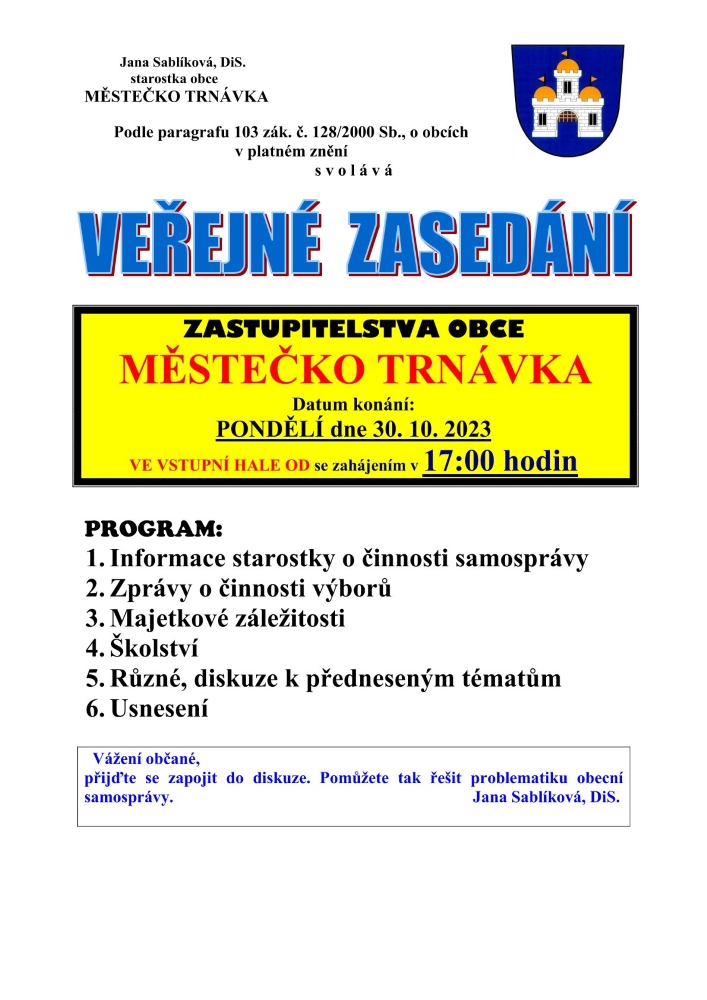 Jana Sablíková, DiS.
starostka obce
MĚSTEČKO TRNÁVKA

Podle paragrafu 103 zák. č. 128/2000 Sb., o obcích v platném znění
s v o l á v á

VEŘEJNÉ ZASEDÁNÍ

ZASTUPITELSTVA OBCE
MĚSTEČKO TRNÁVKA
Datum konání:
PONDĚLÍ dne 30. 10. 2023
VE VSTUPNÍ HALE OD se zahájením v 17:00 hodin

PROGRAM:
1. Informace starostky o činnosti samosprávy
2. Zprávy o činnosti výborů
3. Majetkové záležitosti
4. Školství
5. Různé, diskuze k předneseným tématům
6. Usnesení

Vážení občané,
přijďte se zapojit do diskuze. Pomůžete tak řešit problematiku obecní samosprávy. Jana Sablíková, DiS.